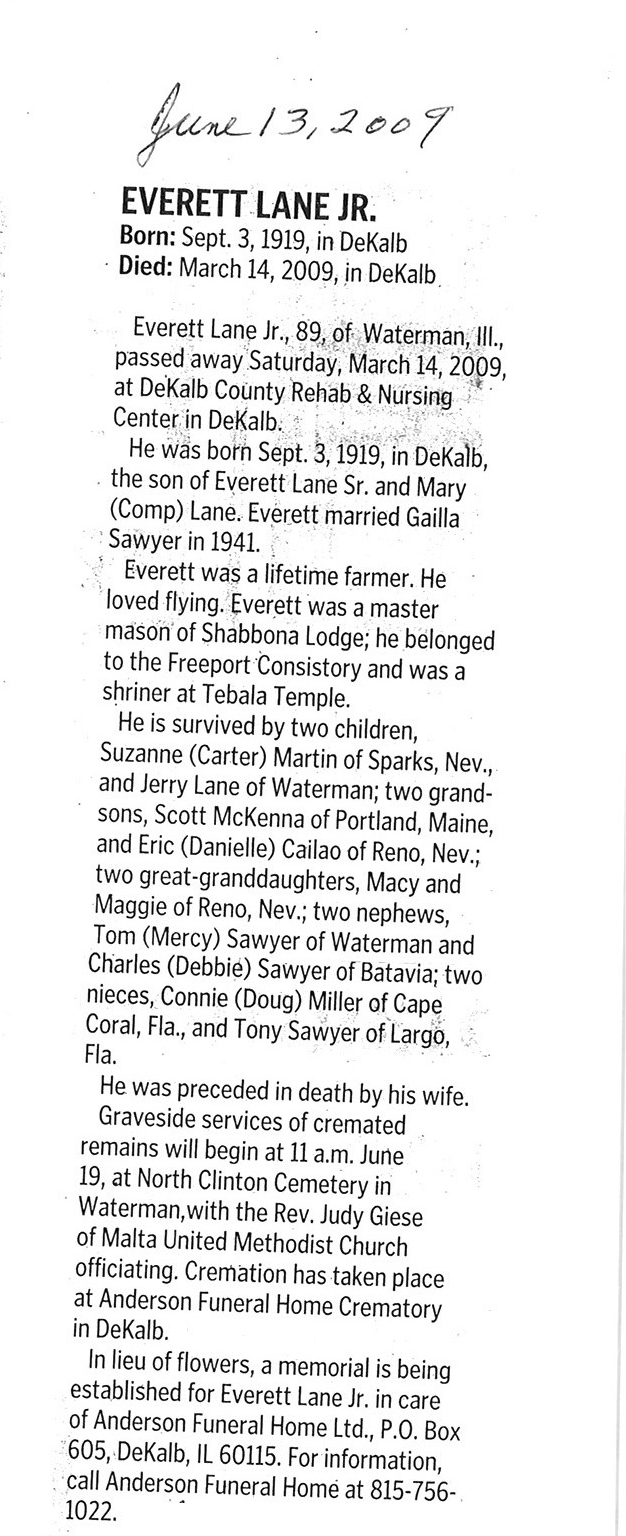 June 13, 2009

EVERETT LANE JR.
Born: Sept. 3, 1919, in DeKalb
Died: March 14, 2009, in DeKalb

Everett Lane Jr., 89, of Waterman, Ill., passed away Saturday, March 14, 2009, at DeKalb County Rehab & Nursing Center in DeKalb.

He was born Sept. 3, 1919, in DeKalb, the son of Everett Lane Sr. and Mary (Comp) Lane. Everett married Gailla Sawyer in 1941.

Everett was a lifetime farmer. He loved flying. Everett was a master mason of Shabbona Lodge; he belonged to the Freeport Consistory and was a shriner at Tebala Temple.

He is survived by two children, Suzanne (Carter) Martin of Sparks, Nev., and Jerry Lane of Waterman; two grandsons, Scott McKenna of Portland, Maine, and Eric (Danielle) Cailao of Reno, Nev.; two great-granddaughters, Macy and Maggie of Reno, Nev.; two nephews, Tom (Mercy) Sawyer of Waterman and Charles (Debbie) Sawyer of Batavia; two nieces, Connie (Doug) Miller of Cape Coral, Fla., and Tony Sawyer of Largo, Fla.

He was preceded in death by his wife.

Graveside services of cremated remains will begin at 11 a.m. June 19, at North Clinton Cemetery in Waterman,with the Rev. Judy Giese of Malta United Methodist Church officiating. Cremation has taken place at Anderson Funeral Home Crematory in DeKalb.

In lieu of flowers, a memorial is being established for Everett Lane Jr. in care of Anderson Funeral Home Ltd., P.O. Box 605, DeKalb, IL 60115. For information, call Anderson Funeral Home at 815-756-1022.